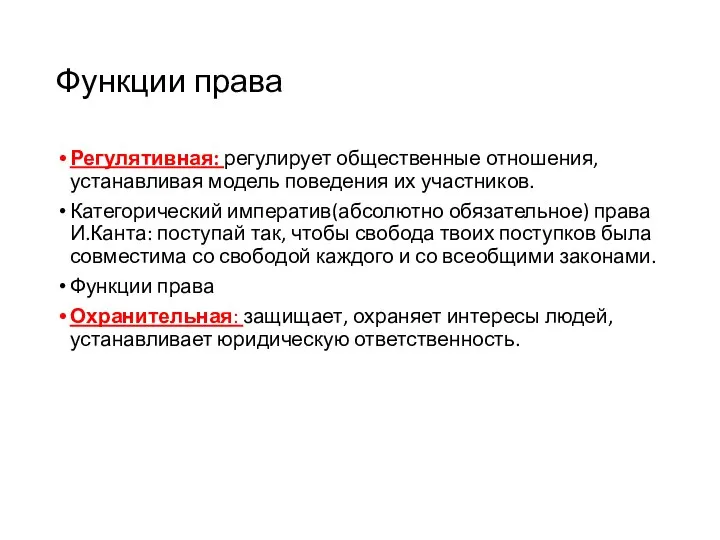 Функции права

• Регулятивная: регулирует общественные отношения, устанавливая модель поведения их участников.

• Категорический императив(абсолютно обязательное) права И.Канта: поступай так, чтобы свобода твоих поступков была совместима со свободой каждого и со всеобщими законами.

• Функции права

• Охранительная: защищает, охраняет интересы людей, устанавливает юридическую ответственность.